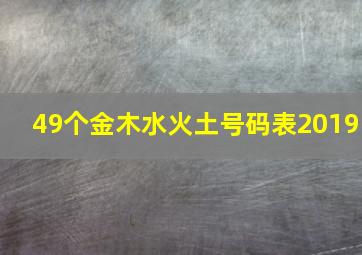 49个金木水火土号码表2019